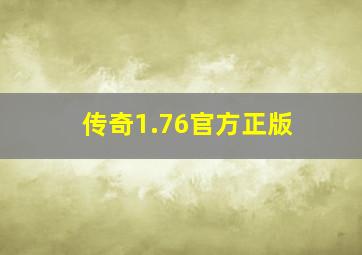 传奇1.76官方正版